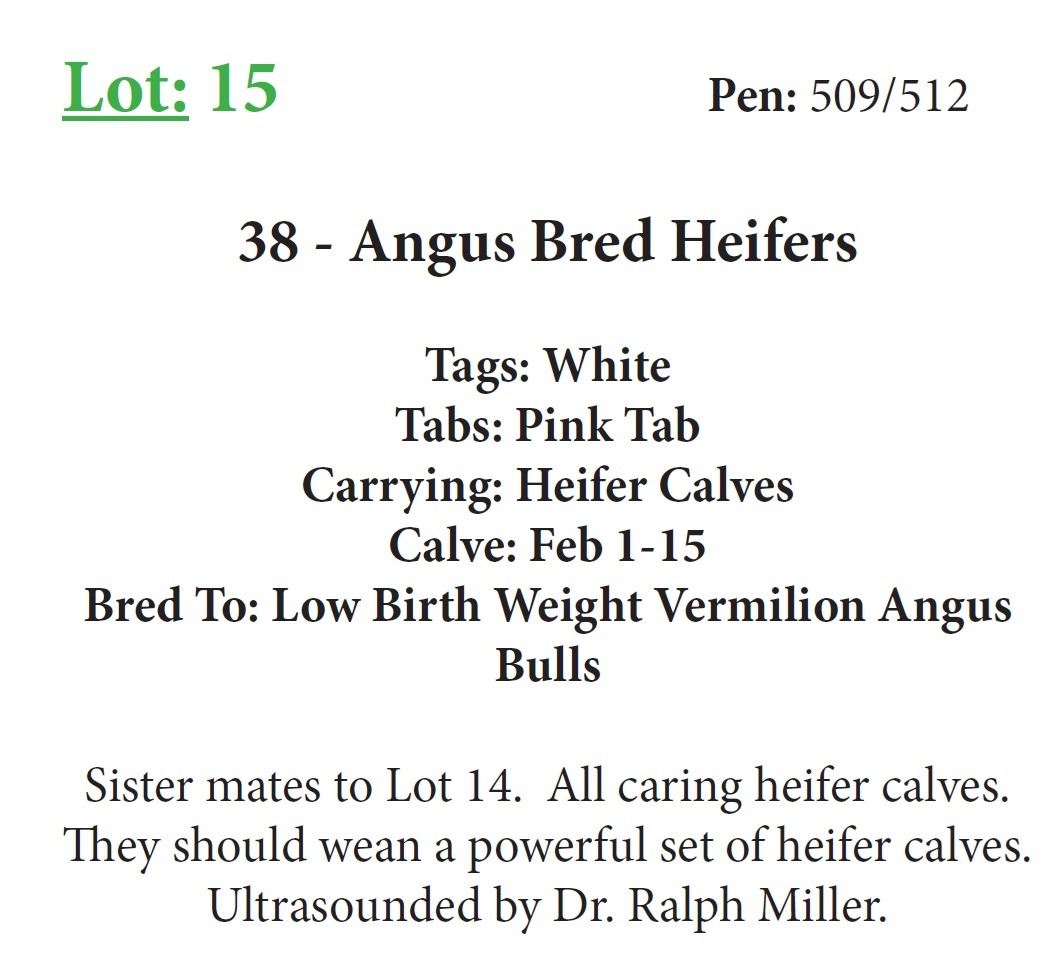 Lot: 15 Pen: 509/512

38 - Angus Bred Heifers

Tags: White
Tabs: Pink Tab
Carrying: Heifer Calves
Calve: Feb 1-15
Bred To: Low Birth Weight Vermilion Angus Bulls

Sister mates to Lot 14. All caring heifer calves. They should wean a powerful set of heifer calves. Ultrasounded by Dr. Ralph Miller.